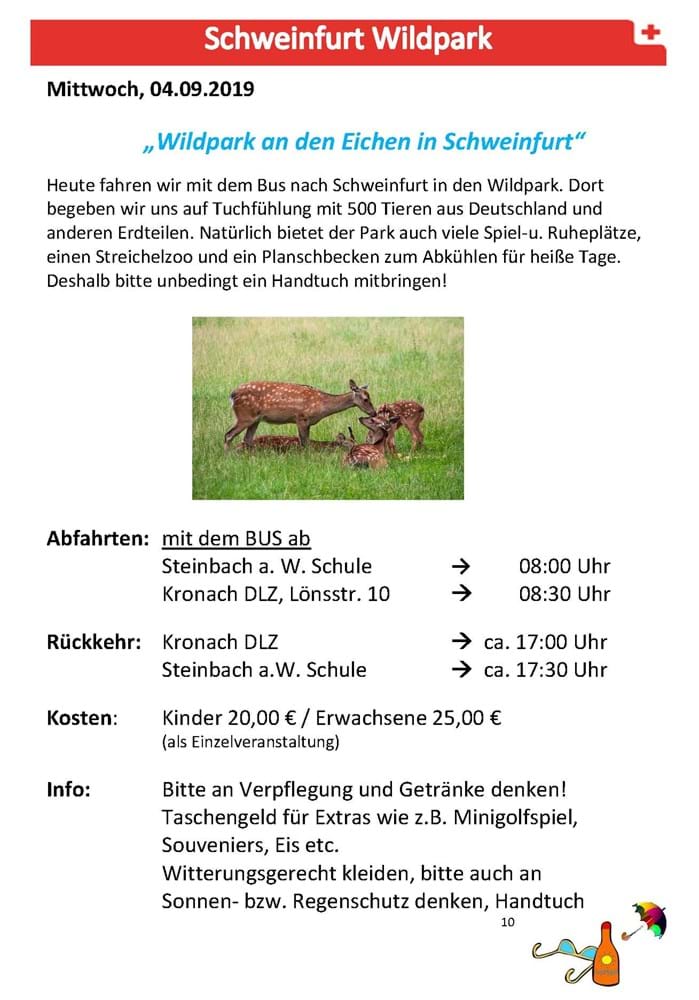 Schweinfurt Wildpark

Mittwoch, 04.09.2019

„Wildpark an den Eichen in Schweinfurt“

Heute fahren wir mit dem Bus nach Schweinfurt in den Wildpark. Dort begeben wir uns auf Tuchfühlung mit 500 Tieren aus Deutschland und anderen Erdteilen. Natürlich bietet der Park auch viele Spiel-u. Ruheplätze, einen Streichelzoo und ein Planschbecken zum Abkühlen für heiße Tage. Deshalb bitte unbedingt ein Handtuch mitbringen!

Abfahrten: mit dem BUS ab
Steinbach a. W. Schule → 08:00 Uhr
Kronach DLZ, Lönsstr. 10 → 08:30 Uhr

Rückkehr: Kronach DLZ → ca. 17:00 Uhr
Steinbach a.W. Schule → ca. 17:30 Uhr

Kosten: Kinder 20,00 € / Erwachsene 25,00 €
(als Einzelveranstaltung)

Info: Bitte an Verpflegung und Getränke denken!
Taschengeld für Extras wie z.B. Minigolfspiel, Souveniers, Eis etc.
Witterungsgerecht kleiden, bitte auch an Sonnen- bzw. Regenschutz denken, Handtuch

10